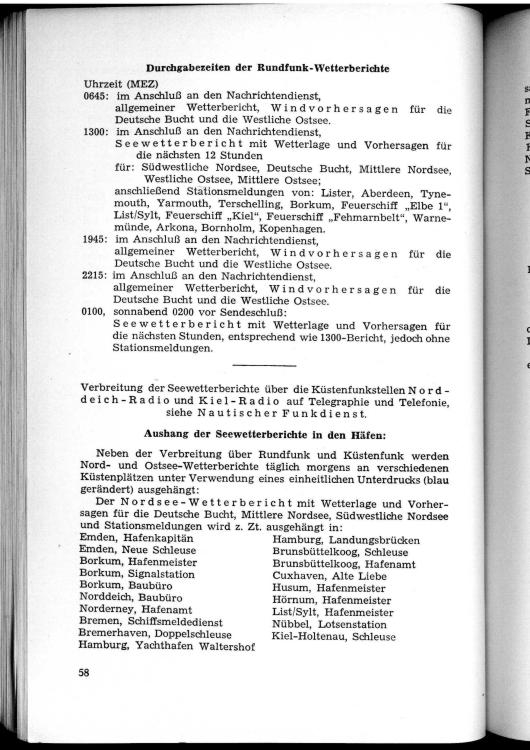 Durchgabezeiten der Rundfunk-Wetterberichte

Uhrzeit (MEZ)
0645: im Anschluß an den Nachrichtendienst, allgemeiner Wetterbericht, Windvorhersagen für die Deutsche Bucht und die Westliche Ostsee.
1300: im Anschluß an den Nachrichtendienst, Seewetterbericht mit Wetterlage und Vorhersagen für die nächsten 12 Stunden
für: Südwestliche Nordsee, Deutsche Bucht, Mittlere Nordsee, Westliche Ostsee, Mittlere Ostsee;
anschließend Stationsmeldungen von: Lister, Aberdeen, Tynemouth, Yarmouth, Terschelling, Borkum, Feuerschiff „Elbe 1", List/Sylt, Feuerschiff „Kiel", Feuerschiff „Fehmarnbelt", Warnemünde, Arkona, Bornholm, Kopenhagen.
1945: im Anschluß an den Nachrichtendienst, allgemeiner Wetterbericht, Windvorhersagen für die Deutsche Bucht und die Westliche Ostsee.
2215: im Anschluß an den Nachrichtendienst, allgemeiner Wetterbericht, Windvorhersagen für die Deutsche Bucht und die Westliche Ostsee.
0100, sonnabend 0200 vor Sendeschluß:
Seewetterbericht mit Wetterlage und Vorhersagen für die nächsten Stunden, entsprechend wie 1300-Bericht, jedoch ohne Stationsmeldungen.

Verbreitung der Seewetterberichte über die Küstenfunkstellen Norddeich-Radio und Kiel-Radio auf Telegraphie und Telefonie, siehe Nautischer Funkdienst.

Aushang der Seewetterberichte in den Häfen:

Neben der Verbreitung über Rundfunk und Küstenfunk werden Nord- und Ostsee-Wetterberichte täglich morgens an verschiedenen Küstenplätzen unter Verwendung eines einheitlichen Unterdrucks (blau gerändert) ausgehängt:
Der Nordsee-Wetterbericht mit Wetterlage und Vorhersagen für die Deutsche Bucht, Mittlere Nordsee, Südwestliche Nordsee und Stationsmeldungen wird z. Zt. ausgehängt in:

Emden, Hafenkapitän
Emden, Neue Schleuse
Borkum, Hafenmeister
Borkum, Signalstation
Borkum, Baubüro
Norddeich, Baubüro
Norderney, Hafenamt
Bremen, Schiffsmeldedienst
Bremerhaven, Doppelschleuse
Hamburg, Yachthafen Waltershof

Hamburg, Landungsbrücken
Brunsbüttelkoog, Schleuse
Brunsbüttelkoog, Hafenamt
Cuxhaven, Alte Liebe
Husum, Hafenmeister
Hörnum, Hafenmeister
List/Sylt, Hafenmeister
Nübbel, Lotsenstation
Kiel-Holtenau, Schleuse

58